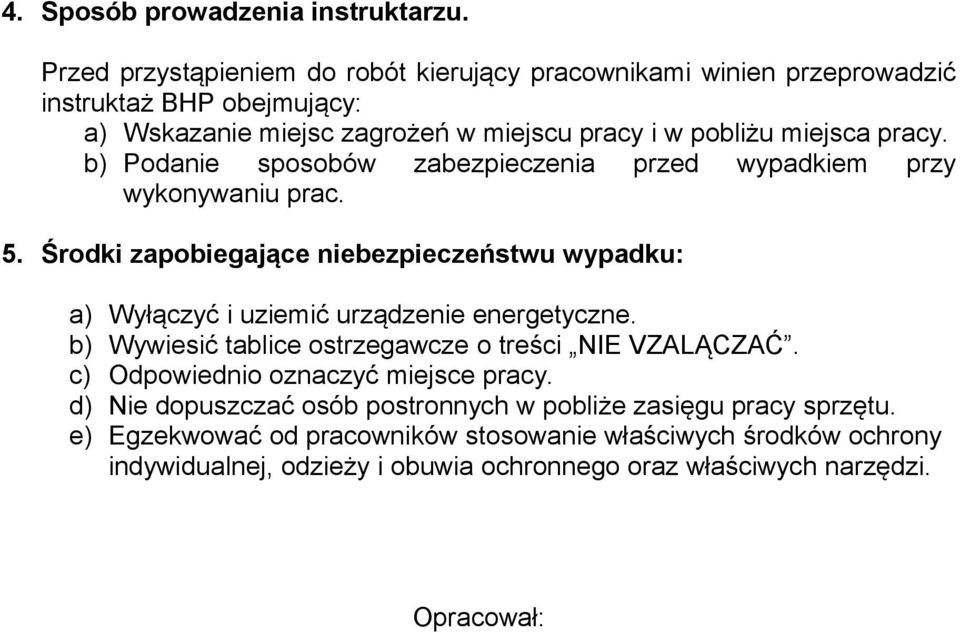 4. Sposób prowadzenia instruktarzu.

Przed przystąpieniem do robót kierujący pracownikami winien przeprowadzić instruktaż BHP obejmujący:
a) Wskazanie miejsc zagrożeń w miejscu pracy i w pobliżu miejsca pracy.
b) Podanie sposobów zabezpieczenia przed wypadkiem przy wykonywaniu prac.

5. Środki zapobiegające niebezpieczeństwu wypadku:

a) Wyłączyć i uziemić urządzenie energetyczne.
b) Wywiesić tablice ostrzegawcze o treści „NIE VZALĄCZAĆ”.
c) Odpowiednio oznaczyć miejsce pracy.
d) Nie dopuszczać osób postronnych w pobliże zasięgu pracy sprzętu.
e) Egzekwować od pracowników stosowanie właściwych środków ochrony indywidualnej, odzieży i obuwia ochronnego oraz właściwych narzędzi.

Opracował: